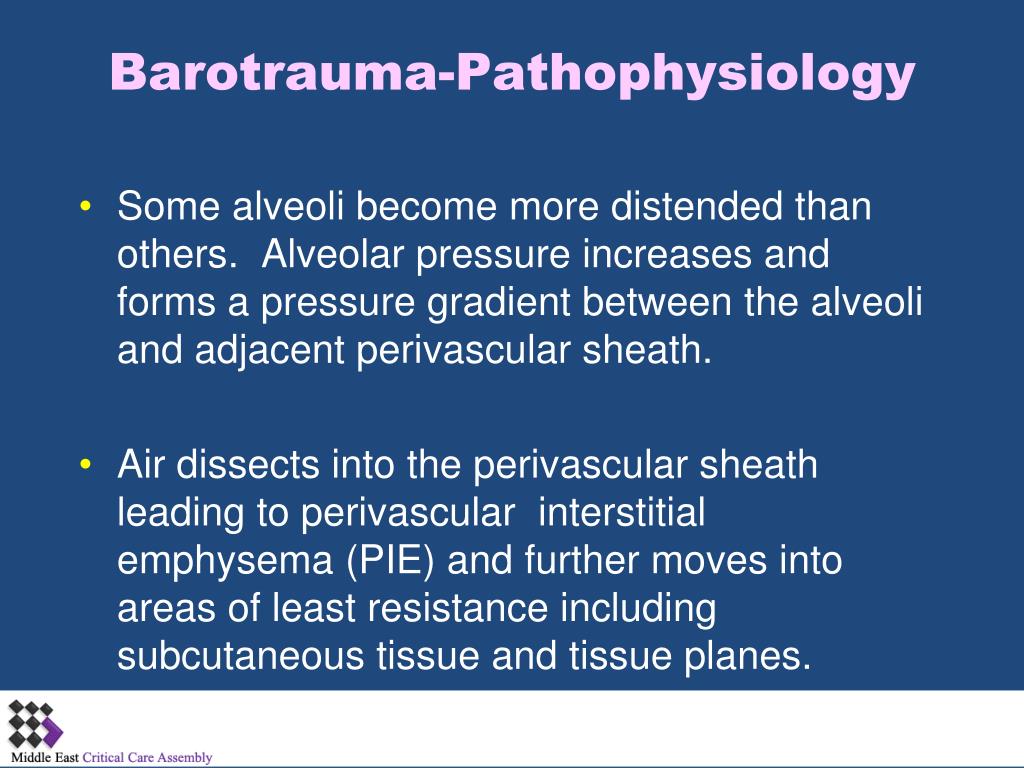 Barotrauma-Pathophysiology

• Some alveoli become more distended than others. Alveolar pressure increases and forms a pressure gradient between the alveoli and adjacent perivascular sheath.

• Air dissects into the perivascular sheath leading to perivascular interstitial emphysema (PIE) and further moves into areas of least resistance including subcutaneous tissue and tissue planes.

Middle East Critical Care Assembly